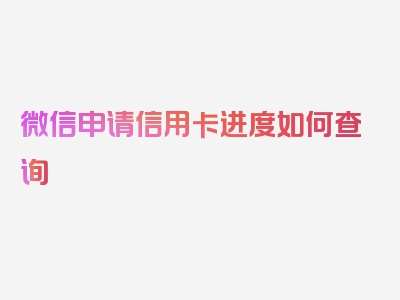 微信申请信用卡进度如何查询